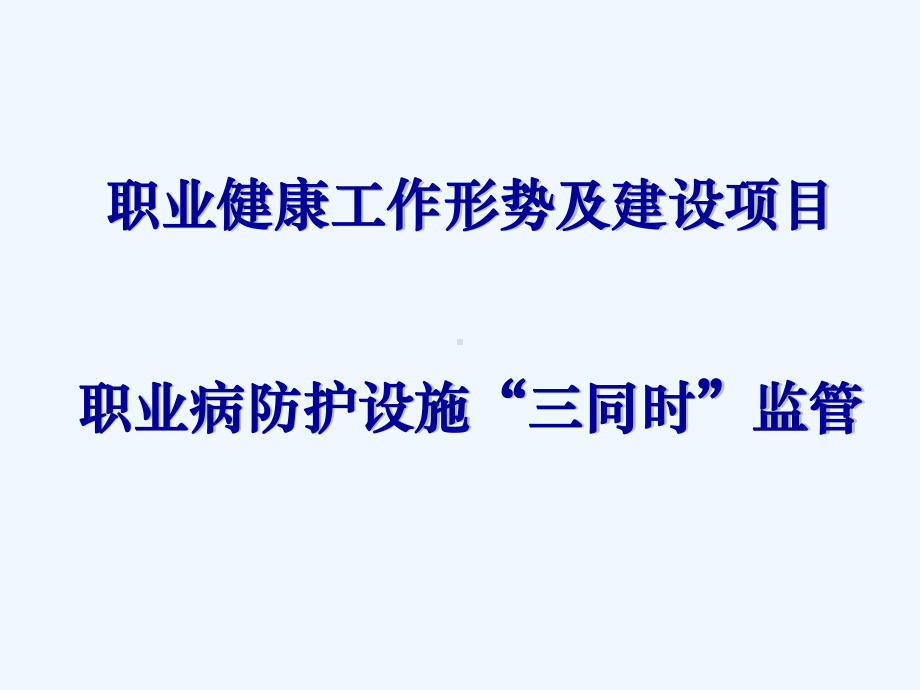 职业健康工作形势及建设项目

职业病防护设施“三同时”监管